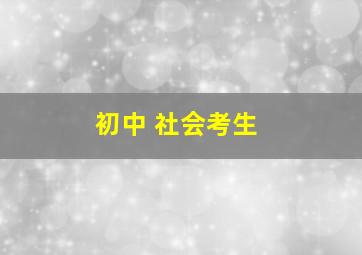 初中 社会考生